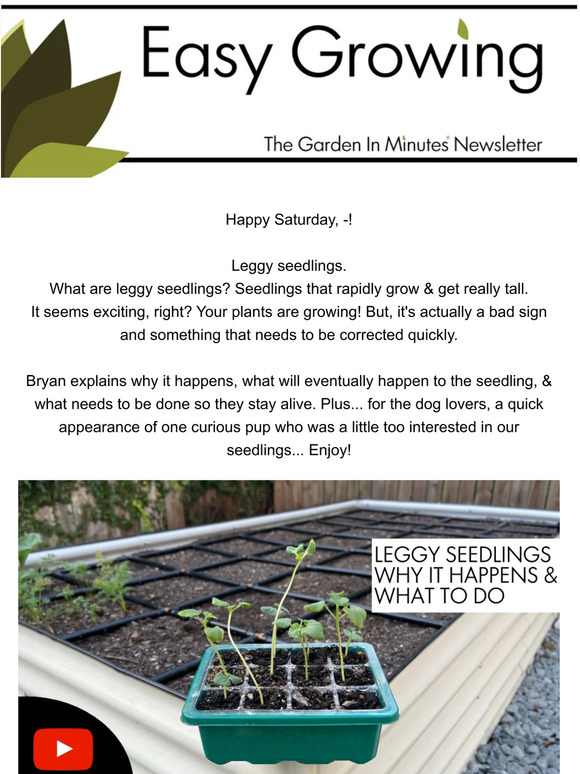 Easy Growing

The Garden In Minutes® Newsletter

Happy Saturday, -!

Leggy seedlings.
What are leggy seedlings? Seedlings that rapidly grow & get really tall.
It seems exciting, right? Your plants are growing! But, it's actually a bad sign and something that needs to be corrected quickly.

Bryan explains why it happens, what will eventually happen to the seedling, & what needs to be done so they stay alive. Plus... for the dog lovers, a quick appearance of one curious pup who was a little too interested in our seedlings... Enjoy!

LEGGY SEEDLINGS WHY IT HAPPENS & WHAT TO DO